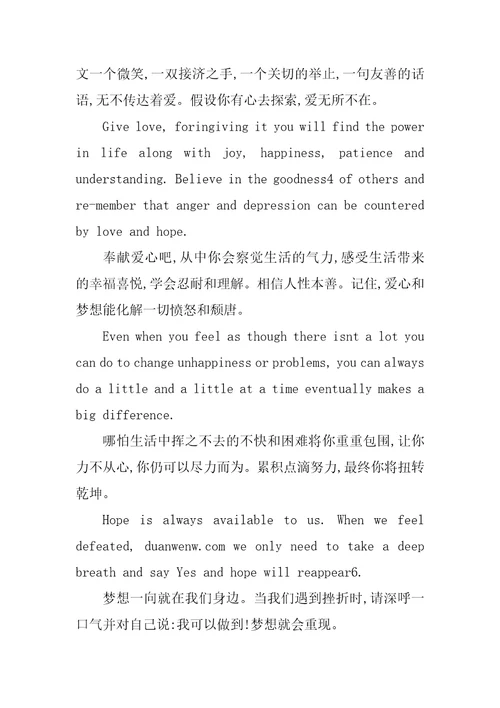 文一个微笑,一双接济之手,一个关切的举止,一句友善的话语,无不传达着爱。假设你有心去探索,爱无所不在。

Give love, foringiving it you will find the power in life along with joy, happiness, patience and understanding. Believe in the goodness4 of others and re-member that anger and depression can be countered by love and hope.

奉献爱心吧,从中你会察觉生活的气力,感受生活带来的幸福喜悦,学会忍耐和理解。相信人性本善。记住,爱心和梦想能化解一切愤怒和颓唐。

Even when you feel as though there isnt a lot you can do to change unhappiness or problems, you can always do a little and a little at a time eventually makes a big difference.

哪怕生活中挥之不去的不快和困难将你重重包围,让你力不从心,你仍可以尽力而为。累积点滴努力,最终你将扭转乾坤。

Hope is always available to us. When we feel defeated, duanwenw.com we only need to take a deep breath and say Yes and hope will reappear6.

梦想一向就在我们身边。当我们遇到挫折时,请深呼一口气并对自己说:我可以做到!梦想就会重现。